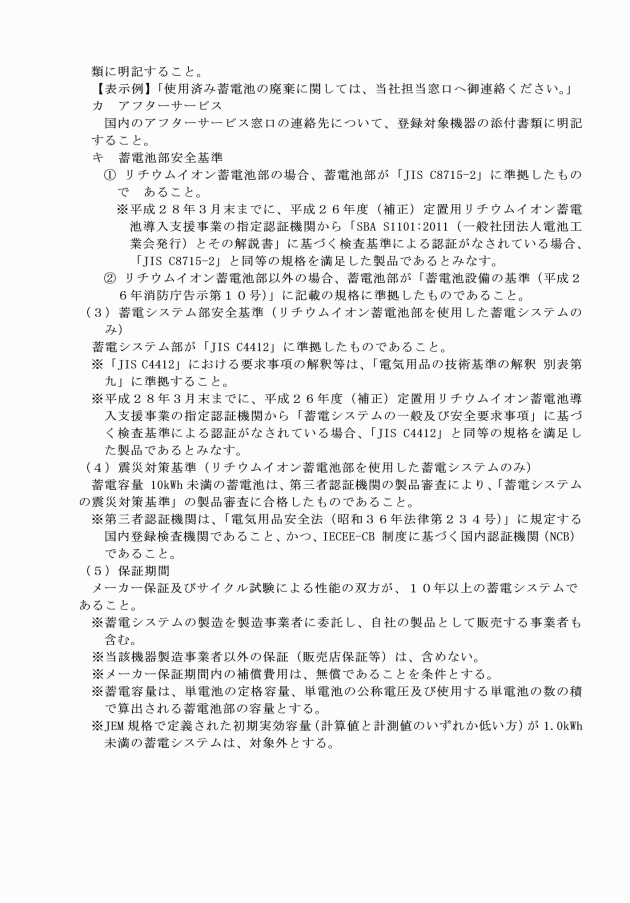 類に明記すること。
【表示例】「使用済み蓄電池の廃棄に関しては、当社担当窓口へ御連絡ください。」
カ　アフターサービス
国内のアフターサービス窓口の連絡先について、登録対象機器の添付書類に明記すること。
キ　蓄電池部安全基準
①　リチウムイオン蓄電池部の場合、蓄電池部が「JIS C8715-2」に準拠したもので　あること。
※平成２８年３月末までに、平成２６年度（補正）定置用リチウムイオン蓄電池導入支援事業の指定認証機関から「SBA S1101:2011（一般社団法人電池工業会発行）とその解説書」に基づく検査基準による認証がなされている場合、「JIS C8715-2」と同等の規格を満足した製品であるとみなす。
②　リチウムイオン蓄電池部以外の場合、蓄電池部が「蓄電池設備の基準（平成２６年消防庁告示第１０号)」に記載の規格に準拠したものであること。
（３）蓄電システム部安全基準（リチウムイオン蓄電池部を使用した蓄電システムのみ）
蓄電システム部が「JIS C4412」に準拠したものであること。
※「JIS C4412」における要求事項の解釈等は、「電気用品の技術基準の解釈 別表第九」に準拠すること。
※平成２８年３月末までに、平成２６年度（補正）定置用リチウムイオン蓄電池導入支援事業の指定認証機関から「蓄電システムの一般及び安全要求事項」に基づく検査基準による認証がなされている場合、「JIS C4412」と同等の規格を満足した製品であるとみなす。
（４）震災対策基準（リチウムイオン蓄電池部を使用した蓄電システムのみ）
蓄電容量 10kWh 未満の蓄電池は、第三者認証機関の製品審査により、「蓄電システムの震災対策基準」の製品審査に合格したものであること。
※第三者認証機関は、「電気用品安全法（昭和３６年法律第２３４号)」に規定する国内登録検査機関であること、かつ、IECEE-CB 制度に基づく国内認証機関（NCB）であること。
（５）保証期間
メーカー保証及びサイクル試験による性能の双方が、１０年以上の蓄電システムであること。
※蓄電システムの製造を製造事業者に委託し、自社の製品として販売する事業者も含む。
※当該機器製造事業者以外の保証（販売店保証等）は、含めない。
※メーカー保証期間内の補償費用は、無償であることを条件とする。
※蓄電容量は、単電池の定格容量、単電池の公称電圧及び使用する単電池の数の積で算出される蓄電池部の容量とする。
※JEM 規格で定義された初期実効容量（計算値と計測値のいずれか低い方）が 1.0kWh 未満の蓄電システムは、対象外とする。